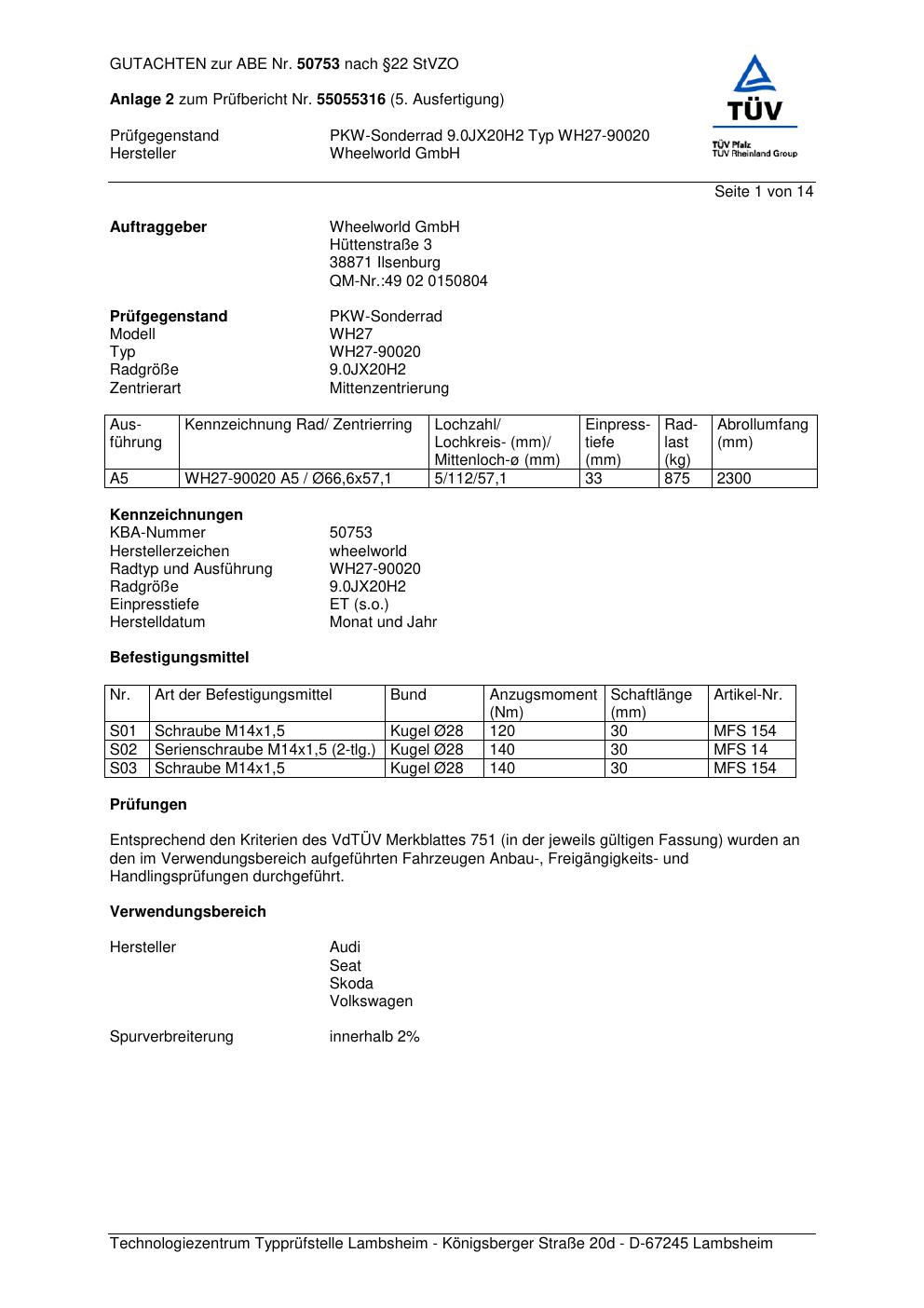 GUTACHTEN zur ABE Nr. 50753 nach §22 StVZO

Anlage 2 zum Prüfbericht Nr. 55055316 (5. Ausfertigung)

Prüfgegenstand PKW-Sonderrad 9.0JX20H2 Typ WH27-90020
Hersteller Wheelworld GmbH

TÜV
TÜV Pfalz
TÜV Rheinland Group

Seite 1 von 14

Auftraggeber Wheelworld GmbH
Hüttenstraße 3
38871 Ilsenburg
QM-Nr.:49 02 0150804

Prüfgegenstand PKW-Sonderrad
Modell WH27
Typ WH27-90020
Radgröße 9.0JX20H2
Zentrierart Mittenzentrierung

| Ausführung | Kennzeichnung Rad/ Zentrierring | Lochzahl/ Lochkreis- (mm)/ Mittenloch-ø (mm) | Einpresstiefe (mm) | Radlast (kg) | Abrollumfang (mm) |
|---|---|---|---|---|---|
| A5 | WH27-90020 A5 / Ø66,6x57,1 | 5/112/57,1 | 33 | 875 | 2300 |

Kennzeichnungen
KBA-Nummer 50753
Herstellerzeichen wheelworld
Radtyp und Ausführung WH27-90020
Radgröße 9.0JX20H2
Einpresstiefe ET (s.o.)
Herstelldatum Monat und Jahr

Befestigungsmittel

| Nr. | Art der Befestigungsmittel | Bund | Anzugsmoment (Nm) | Schaftlänge (mm) | Artikel-Nr. |
|---|---|---|---|---|---|
| S01 | Schraube M14x1,5 | Kugel Ø28 | 120 | 30 | MFS 154 |
| S02 | Serienschraube M14x1,5 (2-tlg.) | Kugel Ø28 | 140 | 30 | MFS 14 |
| S03 | Schraube M14x1,5 | Kugel Ø28 | 140 | 30 | MFS 154 |

Prüfungen

Entsprechend den Kriterien des VdTÜV Merkblattes 751 (in der jeweils gültigen Fassung) wurden an den im Verwendungsbereich aufgeführten Fahrzeugen Anbau-, Freigängigkeits- und Handlingsprüfungen durchgeführt.

Verwendungsbereich

Hersteller Audi
Seat
Skoda
Volkswagen

Spurverbreiterung innerhalb 2%

Technologiezentrum Typprüfstelle Lambsheim - Königsberger Straße 20d - D-67245 Lambsheim